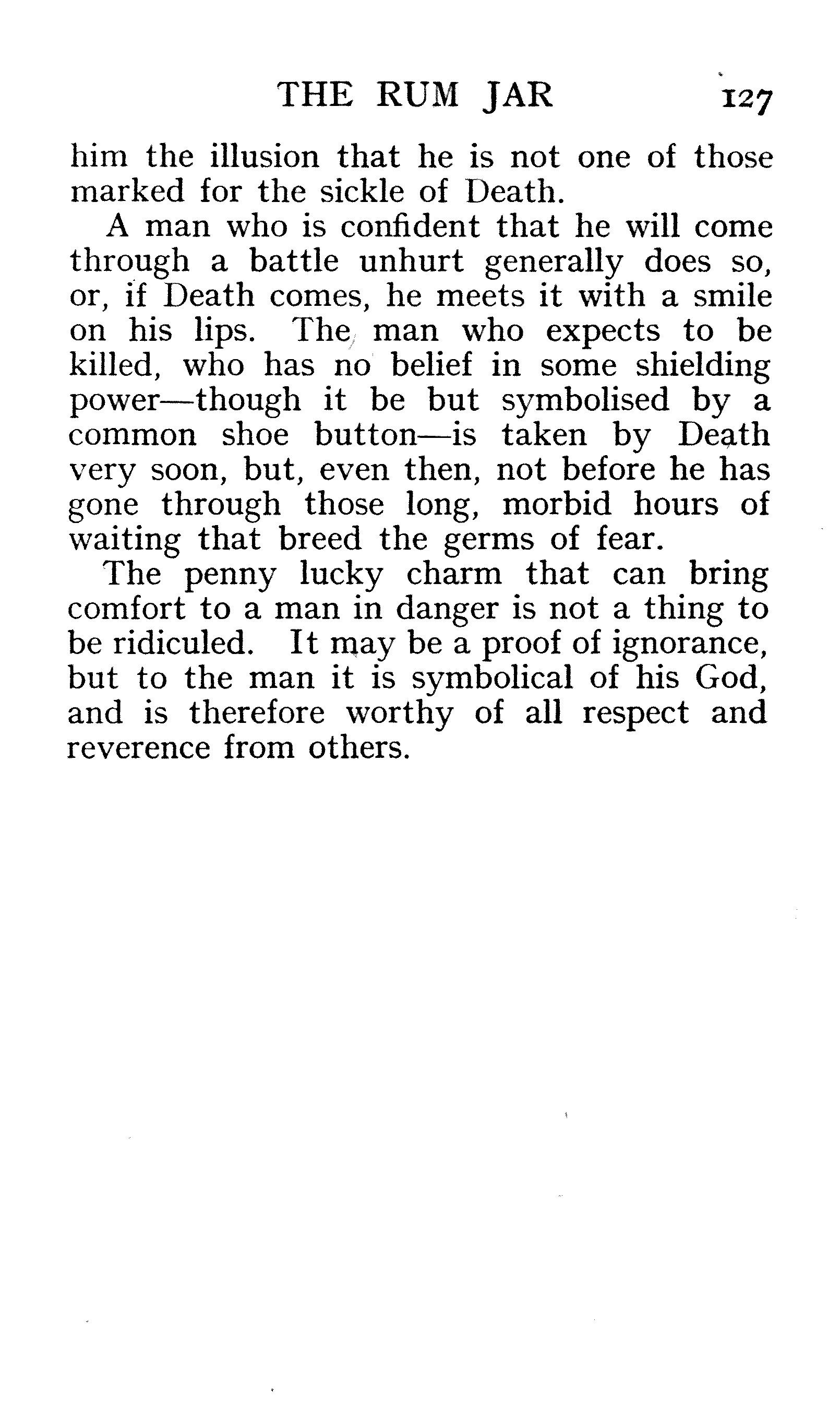 THE RUM JAR 127

him the illusion that he is not one of those marked for the sickle of Death.

A man who is confident that he will come through a battle unhurt generally does so, or, if Death comes, he meets it with a smile on his lips. The man who expects to be killed, who has no belief in some shielding power—though it be but symbolised by a common shoe button—is taken by Death very soon, but, even then, not before he has gone through those long, morbid hours of waiting that breed the germs of fear.

The penny lucky charm that can bring comfort to a man in danger is not a thing to be ridiculed. It may be a proof of ignorance, but to the man it is symbolical of his God, and is therefore worthy of all respect and reverence from others.